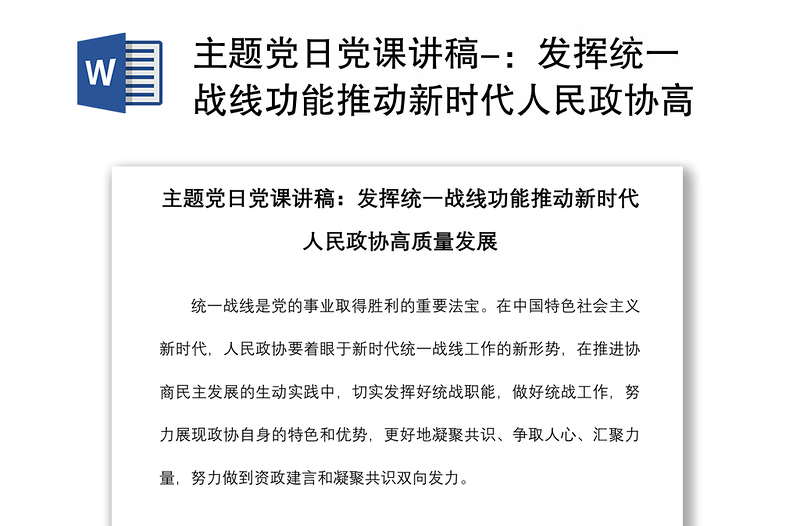 W

主题党日党课讲稿-：发挥统一战线功能推动新时代人民政协高

主题党日党课讲稿：发挥统一战线功能推动新时代人民政协高质量发展

统一战线是党的事业取得胜利的重要法宝。在中国特色社会主义新时代，人民政协要着眼于新时代统一战线工作的新形势，在推进协商民主发展的生动实践中，切实发挥好统战职能，做好统战工作，努力展现政协自身的特色和优势，更好地凝聚共识、争取人心、汇聚力量，努力做到资政建言和凝聚共识双向发力。